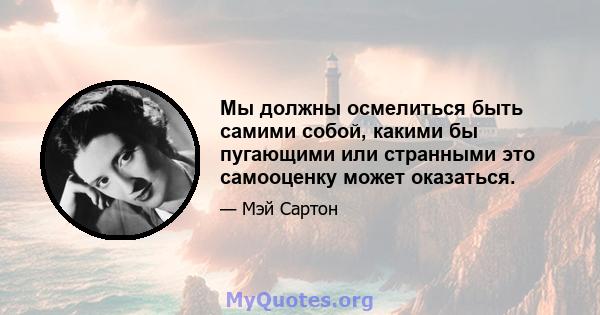 Мы должны осмелиться быть самими собой, какими бы пугающими или странными это самооценку может оказаться.

— Мэй Сартон

MyQuotes.org